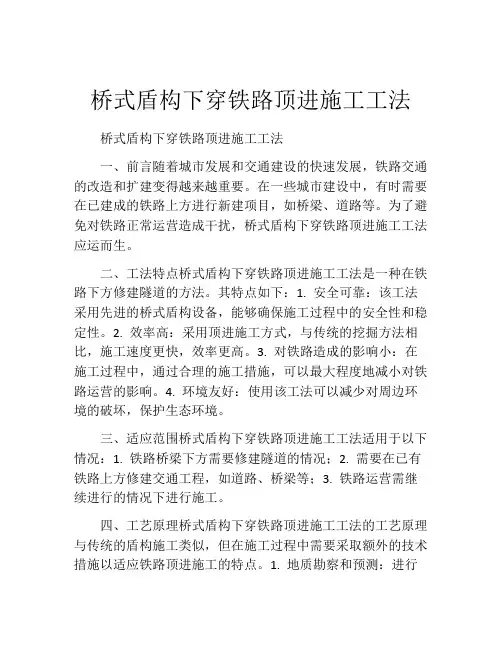 桥式盾构下穿铁路顶进施工工法

桥式盾构下穿铁路顶进施工工法

一、前言随着城市发展和交通建设的快速发展，铁路交通的改造和扩建变得越来越重要。在一些城市建设中，有时需要在已建成的铁路上方进行新建项目，如桥梁、道路等。为了避免对铁路正常运营造成干扰，桥式盾构下穿铁路顶进施工工法应运而生。

二、工法特点桥式盾构下穿铁路顶进施工工法是一种在铁路下方修建隧道的方法。其特点如下：1. 安全可靠：该工法采用先进的桥式盾构设备，能够确保施工过程中的安全性和稳定性。2. 效率高：采用顶进施工方式，与传统的挖掘方法相比，施工速度更快，效率更高。3. 对铁路造成的影响小：在施工过程中，通过合理的施工措施，可以最大程度地减小对铁路运营的影响。4. 环境友好：使用该工法可以减少对周边环境的破坏，保护生态环境。

三、适应范围桥式盾构下穿铁路顶进施工工法适用于以下情况：1. 铁路桥梁下方需要修建隧道的情况；2. 需要在已有铁路上方修建交通工程，如道路、桥梁等；3. 铁路运营需继续进行的情况下进行施工。

四、工艺原理桥式盾构下穿铁路顶进施工工法的工艺原理与传统的盾构施工类似，但在施工过程中需要采取额外的技术措施以适应铁路顶进施工的特点。1. 地质勘察和预测：进行